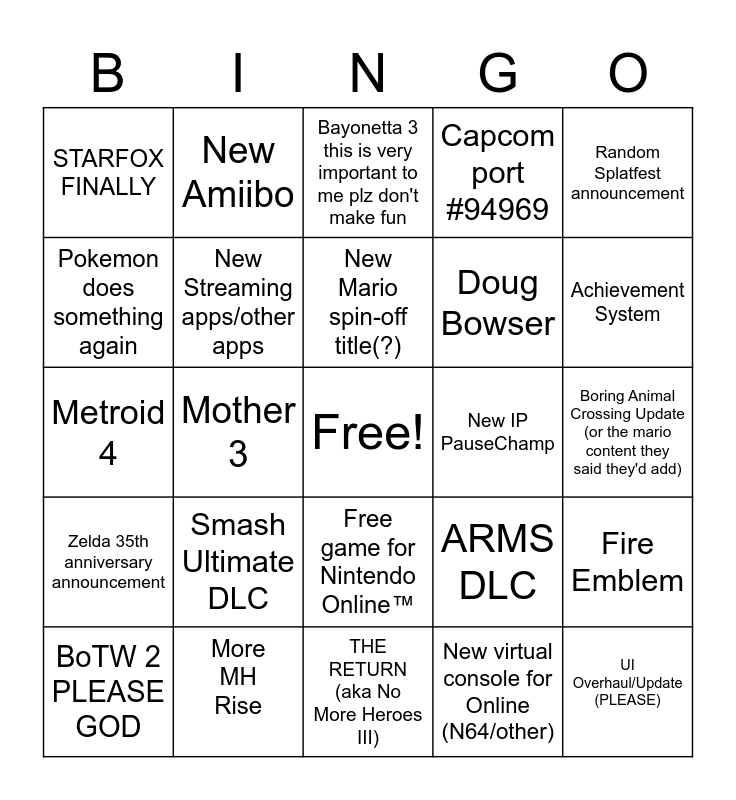 | B | I | N | G | O |
|---|---|---|---|---|
| STARFOX FINALLY | New Amiibo | Bayonetta 3 this is very important to me plz don't make fun | Capcom port #94969 | Random Splatfest announcement |
| Pokemon does something again | New Streaming apps/other apps | New Mario spin-off title(?) | Doug Bowser | Achievement System |
| Metroid 4 | Mother 3 | Free! | New IP PauseChamp | Boring Animal Crossing Update (or the mario content they said they'd add) |
| Zelda 35th anniversary announcement | Smash Ultimate DLC | Free game for Nintendo Online™ | ARMS DLC | Fire Emblem |
| BoTW 2 PLEASE GOD | More MH Rise | THE RETURN (aka No More Heroes III) | New virtual console for Online (N64/other) | UI Overhaul/Update (PLEASE) |